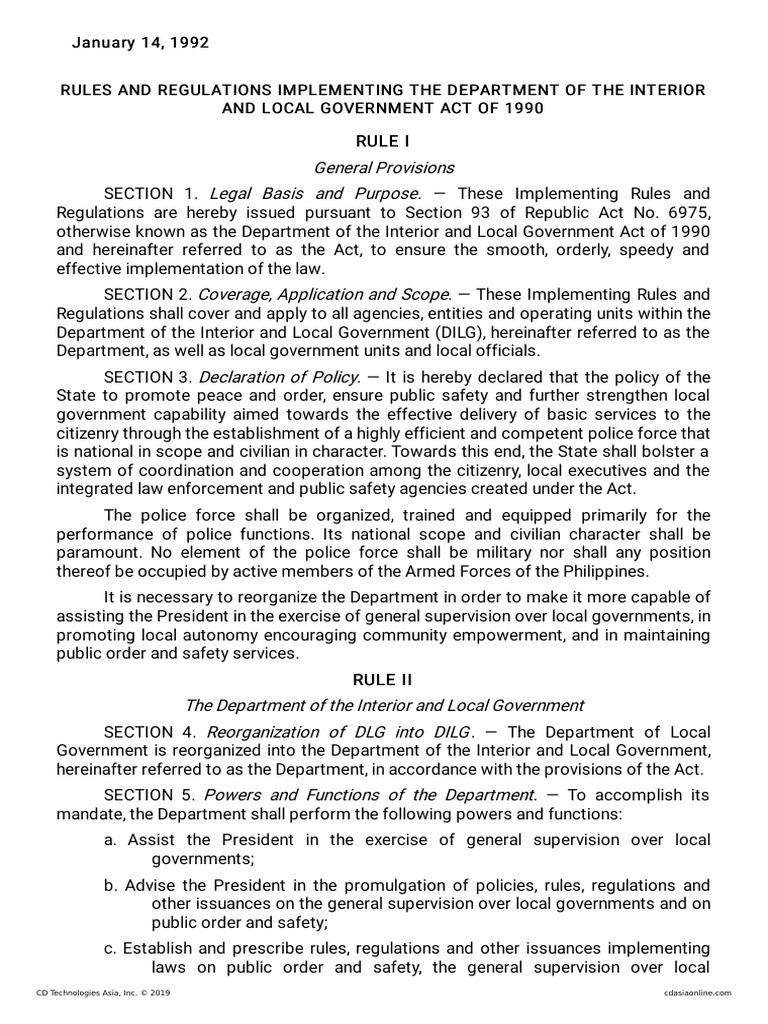 January 14, 1992

RULES AND REGULATIONS IMPLEMENTING THE DEPARTMENT OF THE INTERIOR AND LOCAL GOVERNMENT ACT OF 1990

RULE I

General Provisions

SECTION 1. Legal Basis and Purpose. — These Implementing Rules and Regulations are hereby issued pursuant to Section 93 of Republic Act No. 6975, otherwise known as the Department of the Interior and Local Government Act of 1990 and hereinafter referred to as the Act, to ensure the smooth, orderly, speedy and effective implementation of the law.

SECTION 2. Coverage, Application and Scope. — These Implementing Rules and Regulations shall cover and apply to all agencies, entities and operating units within the Department of the Interior and Local Government (DILG), hereinafter referred to as the Department, as well as local government units and local officials.

SECTION 3. Declaration of Policy. — It is hereby declared that the policy of the State to promote peace and order, ensure public safety and further strengthen local government capability aimed towards the effective delivery of basic services to the citizenry through the establishment of a highly efficient and competent police force that is national in scope and civilian in character. Towards this end, the State shall bolster a system of coordination and cooperation among the citizenry, local executives and the integrated law enforcement and public safety agencies created under the Act.

The police force shall be organized, trained and equipped primarily for the performance of police functions. Its national scope and civilian character shall be paramount. No element of the police force shall be military nor shall any position thereof be occupied by active members of the Armed Forces of the Philippines.

It is necessary to reorganize the Department in order to make it more capable of assisting the President in the exercise of general supervision over local governments, in promoting local autonomy encouraging community empowerment, and in maintaining public order and safety services.

RULE II

The Department of the Interior and Local Government

SECTION 4. Reorganization of DLG into DILG. — The Department of Local Government is reorganized into the Department of the Interior and Local Government, hereinafter referred to as the Department, in accordance with the provisions of the Act.

SECTION 5. Powers and Functions of the Department. — To accomplish its mandate, the Department shall perform the following powers and functions:

a. Assist the President in the exercise of general supervision over local governments;

b. Advise the President in the promulgation of policies, rules, regulations and other issuances on the general supervision over local governments and on public order and safety;

c. Establish and prescribe rules, regulations and other issuances implementing laws on public order and safety, the general supervision over local

CD Technologies Asia, Inc. © 2019 cdasiaonline.com